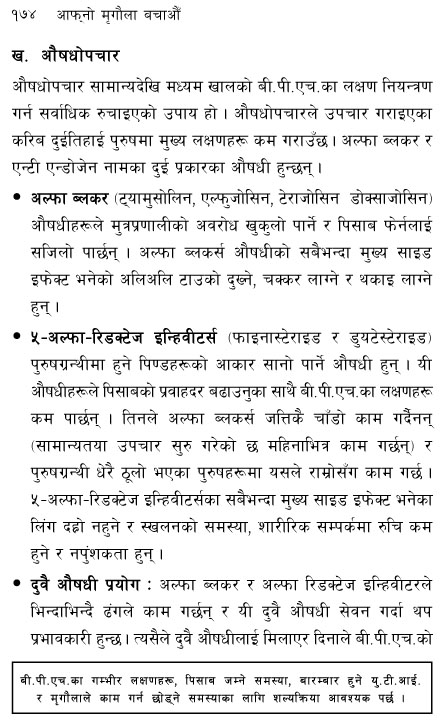 १७४ आफ्नो मृगौला बचाऔं

ख. औषधोपचार

औषधोपचार सामान्यदेखि मध्यम खालको बी.पी.एच.का लक्षण नियन्त्रण गर्न सर्वाधिक रुचाइएको उपाय हो । औषधोपचारले उपचार गराइएका करिब दुईतिहाई पुरुषमा मुख्य लक्षणहरू कम गराउँछ । अल्फा ब्लकर र एन्टी एन्डोजेन नामका दुई प्रकारका औषधी हुन्छन् ।

• अल्फा ब्लकर (ट्यामुसोलिन, एल्फुजोसिन, टेराजोसिन डोक्साजोसिन) औषधीहरूले मुत्रप्रणालीको अवरोध खुकुलो पार्ने र पिसाब फेर्नलाई सजिलो पार्छन् । अल्फा ब्लकर्स औषधीको सबैभन्दा मुख्य साइड इफेक्ट भनेको अलिअलि टाउको दुख्ने, चक्कर लाग्ने र थकाइ लाग्ने हुन् ।

• ५-अल्फा-रिडक्टेज इन्हिवीटर्स (फाइनास्टेराइड र डुयटेस्टेराइड) पुरुषग्रन्थीमा हुने पिण्डहरूको आकार सानो पार्ने औषधी हुन् । यी औषधीहरूले पिसाबको प्रवाहदर बढाउनुका साथै बी.पी.एच.का लक्षणहरू कम पार्छन् । तिनले अल्फा ब्लकर्स जत्तिकै चाँडो काम गर्दैनन् (सामान्यतया उपचार सुरु गरेको छ महिनाभित्र काम गर्छन्) र पुरुषग्रन्थी धेरै ठूलो भएका पुरुषहरूमा यसले राम्रोसँग काम गर्छ । ५-अल्फा-रिडक्टेज इन्हिवीटर्सका सबैभन्दा मुख्य साइड इफेक्ट भनेका लिंग दह्रो नहुने र स्खलनको समस्या, शारीरिक सम्पर्कमा रुचि कम हुने र नपुंशकता हुन् ।

• दुवै औषधी प्रयोग : अल्फा ब्लकर र अल्फा रिडक्टेज इन्हिवीटरले भिन्दाभिन्दै ढंगले काम गर्छन् र यी दुवै औषधी सेवन गर्दा थप प्रभावकारी हुन्छ । त्यसैले दुवै औषधीलाई मिलाएर दिनाले बी.पी.एच.को

बी.पी.एच.का गम्भीर लक्षणहरू, पिसाब जम्ने समस्या, बारम्बार हुने यु.टी.आई. र मृगौलाले काम गर्न छोड्ने समस्याका लागि शल्यक्रिया आवश्यक पर्छ ।